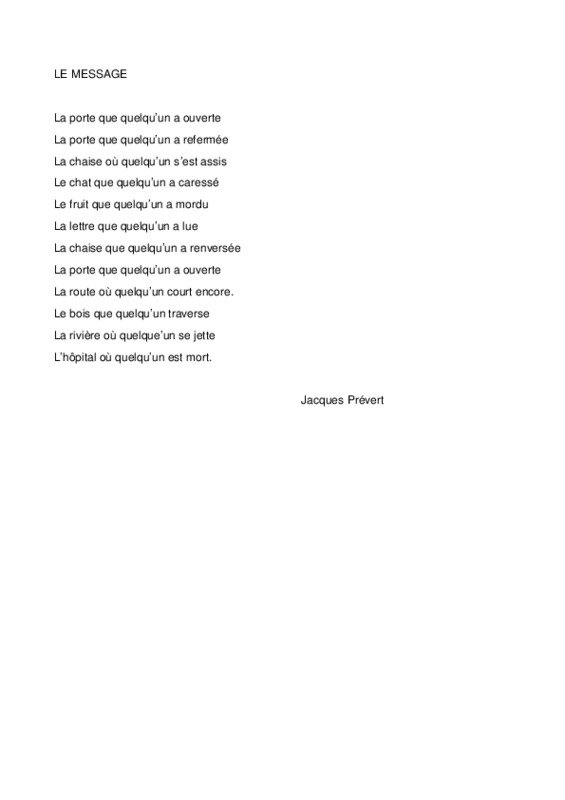 LE MESSAGE

La porte que quelqu'un a ouverte
La porte que quelqu'un a refermée
La chaise où quelqu'un s'est assis
Le chat que quelqu'un a caressé
Le fruit que quelqu'un a mordu
La lettre que quelqu'un a lue
La chaise que quelqu'un a renversée
La porte que quelqu'un a ouverte
La route où quelqu'un court encore.
Le bois que quelqu'un traverse
La rivière où quelque'un se jette
L'hôpital où quelqu'un est mort.

Jacques Prévert